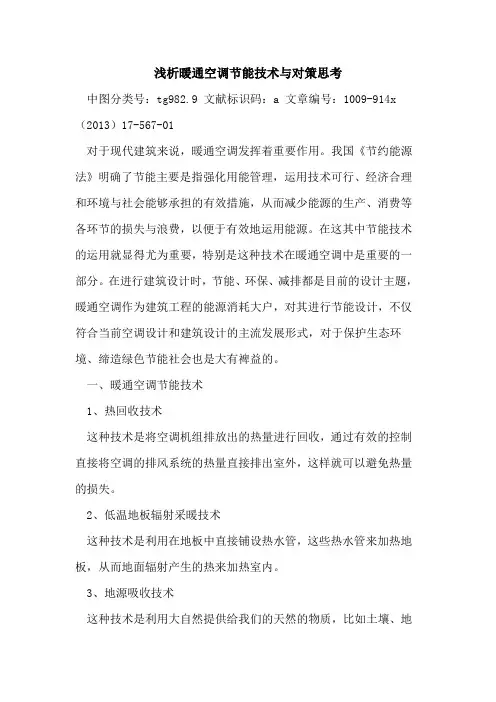 浅析暖通空调节能技术与对策思考

中图分类号：tg982.9 文献标识码：a 文章编号：1009-914x（2013）17-567-01

对于现代建筑来说，暖通空调发挥着重要作用。我国《节约能源法》明确了节能主要是指强化用能管理，运用技术可行、经济合理和环境与社会能够承担的有效措施，从而减少能源的生产、消费等各环节的损失与浪费，以便于有效地运用能源。在这其中节能技术的运用就显得尤为重要，特别是这种技术在暖通空调中是重要的一部分。在进行建筑设计时，节能、环保、减排都是目前的设计主题，暖通空调作为建筑工程的能源消耗大户，对其进行节能设计，不仅符合当前空调设计和建筑设计的主流发展形式，对于保护生态环境、缔造绿色节能社会也是大有裨益的。

一、暖通空调节能技术

1、热回收技术

这种技术是将空调机组排放出的热量进行回收，通过有效的控制直接将空调的排风系统的热量直接排出室外，这样就可以避免热量的损失。

2、低温地板辐射采暖技术

这种技术是利用在地板中直接铺设热水管，这些热水管来加热地板，从而地面辐射产生的热来加热室内。

3、地源吸收技术

这种技术是利用大自然提供给我们的天然的物质，比如土壤、地